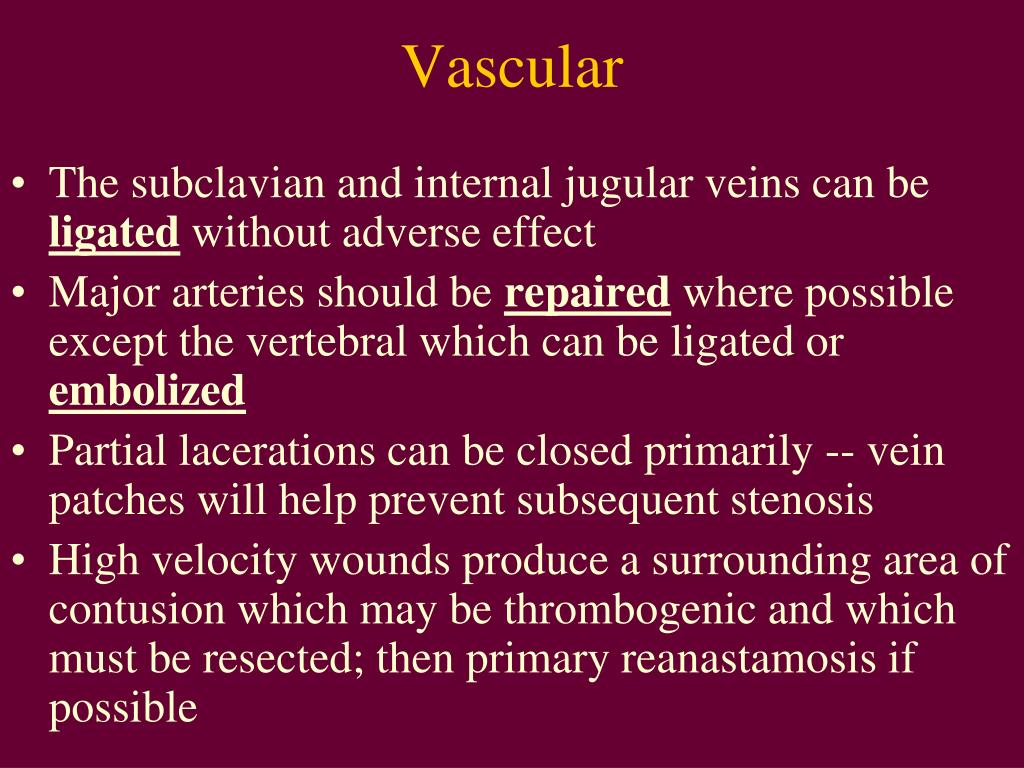 Vascular

• The subclavian and internal jugular veins can be ligated without adverse effect
• Major arteries should be repaired where possible except the vertebral which can be ligated or embolized
• Partial lacerations can be closed primarily -- vein patches will help prevent subsequent stenosis
• High velocity wounds produce a surrounding area of contusion which may be thrombogenic and which must be resected; then primary reanastamosis if possible